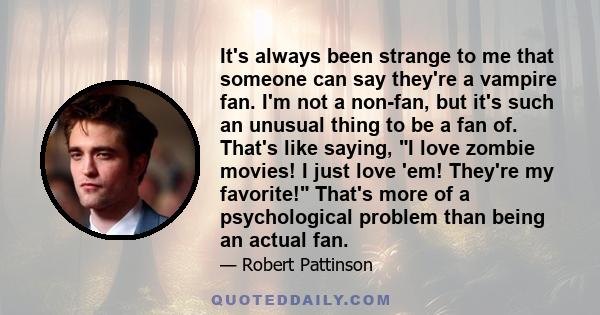 It's always been strange to me that someone can say they're a vampire fan. I'm not a non-fan, but it's such an unusual thing to be a fan of. That's like saying, "I love zombie movies! I just love 'em! They're my favorite!" That's more of a psychological problem than being an actual fan.

— Robert Pattinson

QUOTEDDAILY.COM